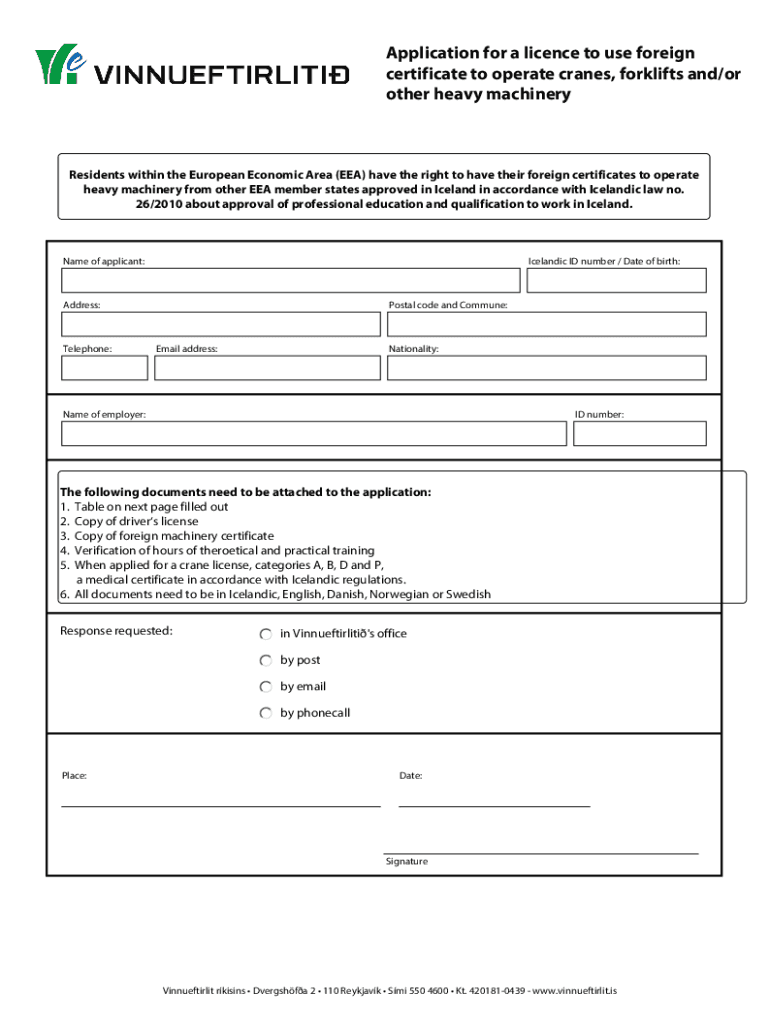 VINNUEFTIRLITIÐ

Application for a licence to use foreign certificate to operate cranes, forklifts and/or other heavy machinery

Residents within the European Economic Area (EEA) have the right to have their foreign certificates to operate heavy machinery from other EEA member states approved in Iceland in accordance with Icelandic law no. 26/2010 about approval of professional education and qualification to work in Iceland.

Name of applicant:

Icelandic ID number / Date of birth:

Address:

Postal code and Commune:

Telephone:

Email address:

Nationality:

Name of employer:

ID number:

The following documents need to be attached to the application:
1. Table on next page filled out
2. Copy of driver's license
3. Copy of foreign machinery certificate
4. Verification of hours of theroetical and practical training
5. When applied for a crane license, categories A, B, D and P, a medical certificate in accordance with Icelandic regulations.
6. All documents need to be in Icelandic, English, Danish, Norwegian or Swedish

Response requested:

in Vinnueftirlitið's office

by post

by email

by phonecall

Place:

Date:

Signature

Vinnueftirlit ríkisins • Dvergshöfða 2 • 110 Reykjavík • Sími 550 4600 • Kt. 420181-0439 - www.vinnueftirlit.is